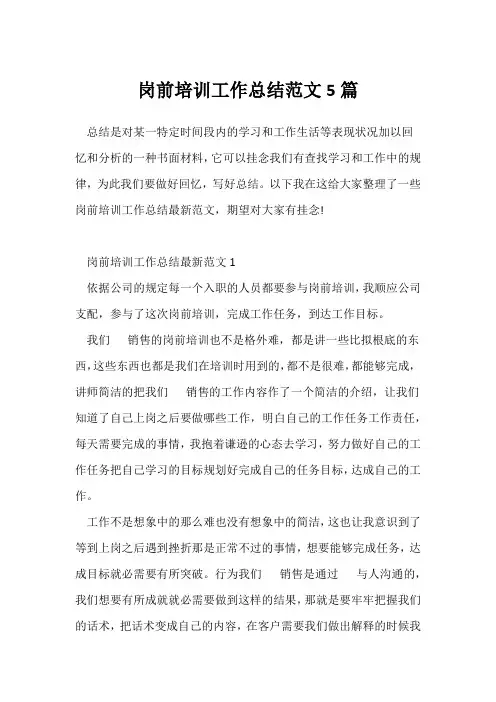 岗前培训工作总结范文 5 篇

总结是对某一特定时间段内的学习和工作生活等表现状况加以回忆和分析的一种书面材料，它可以挂念我们有查找学习和工作中的规律，为此我们要做好回忆，写好总结。以下我在这给大家整理了一些岗前培训工作总结最新范文，期望对大家有挂念!

岗前培训工作总结最新范文 1

依据公司的规定每一个入职的人员都要参与岗前培训，我顺应公司支配，参与了这次岗前培训，完成工作任务，到达工作目标。

我们　销售的岗前培训也不是格外难，都是讲一些比拟根底的东西，这些东西也都是我们在培训时用到的，都不是很难，都能够完成，讲师简洁的把我们　销售的工作内容作了一个简洁的介绍，让我们知道了自己上岗之后要做哪些工作，明白自己的工作任务工作责任，每天需要完成的事情，我抱着谦逊的心态去学习，努力做好自己的工作任务把自己学习的目标规划好完成自己的任务目标，达成自己的工作。

工作不是想象中的那么难也没有想象中的简洁，这也让我意识到了等到上岗之后遇到挫折那是正常不过的事情，想要能够完成任务，达成目标就必需要有所突破。行为我们　销售是通过　与人沟通的，我们想要有所成就就必需要做到这样的结果，那就是要牢牢把握我们的话术，把话术变成自己的内容，在客户需要我们做出解释的时候我